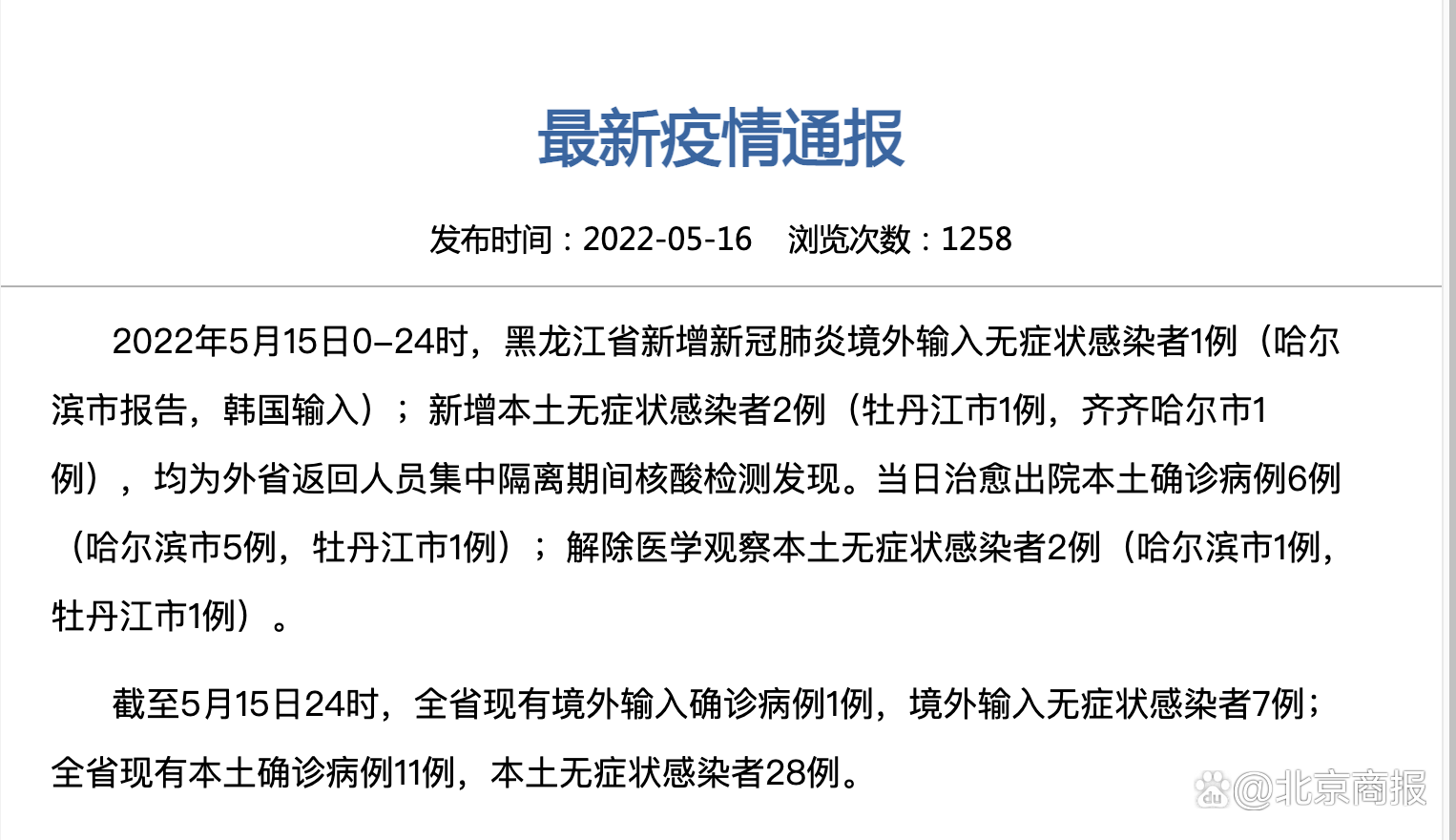 最新疫情通报

发布时间：2022-05-16　浏览次数：1258

2022年5月15日0–24时，黑龙江省新增新冠肺炎境外输入无症状感染者1例（哈尔滨市报告，韩国输入）；新增本土无症状感染者2例（牡丹江市1例，齐齐哈尔市1例），均为外省返回人员集中隔离期间核酸检测发现。当日治愈出院本土确诊病例6例（哈尔滨市5例，牡丹江市1例）；解除医学观察本土无症状感染者2例（哈尔滨市1例，牡丹江市1例）。

截至5月15日24时，全省现有境外输入确诊病例1例，境外输入无症状感染者7例；全省现有本土确诊病例11例，本土无症状感染者28例。

@北京商报